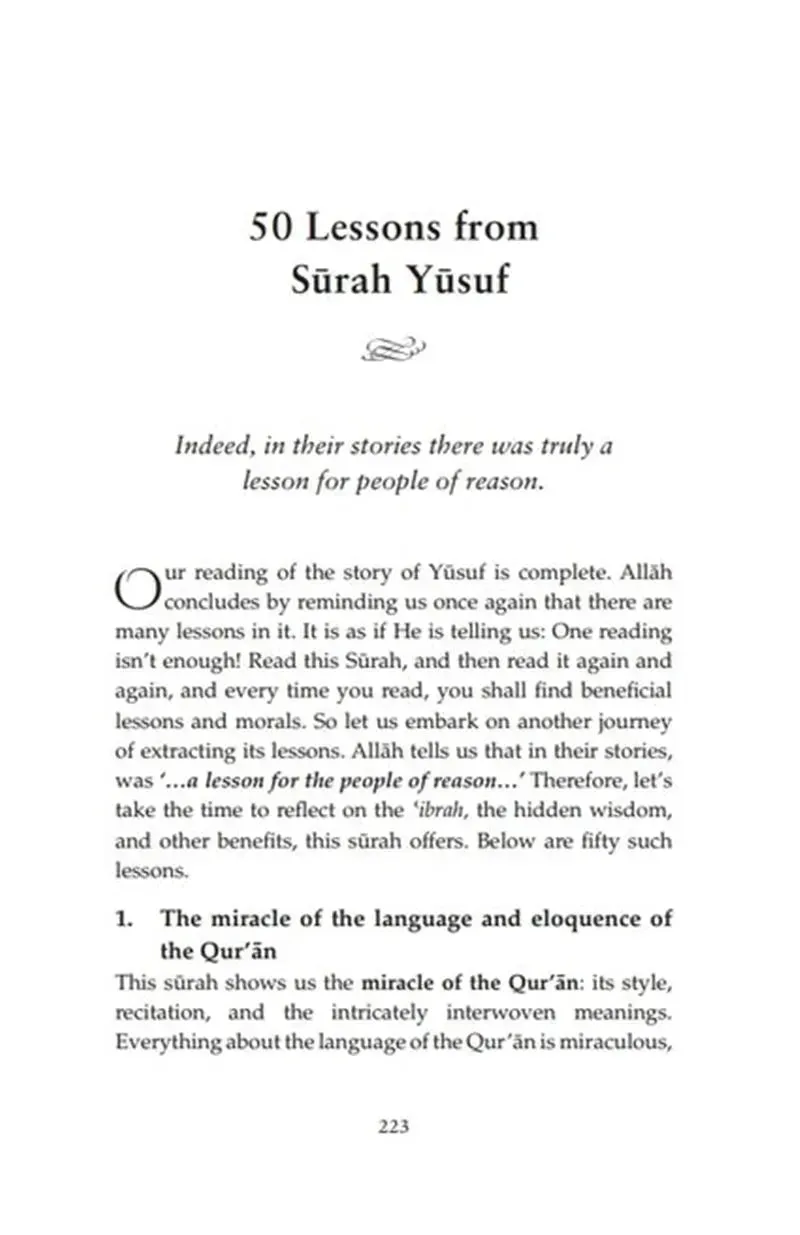 50 Lessons from
Sūrah Yūsuf

Indeed, in their stories there was truly a lesson for people of reason.

Our reading of the story of Yūsuf is complete. Allāh concludes by reminding us once again that there are many lessons in it. It is as if He is telling us: One reading isn't enough! Read this Sūrah, and then read it again and again, and every time you read, you shall find beneficial lessons and morals. So let us embark on another journey of extracting its lessons. Allāh tells us that in their stories, was '...a lesson for the people of reason...' Therefore, let's take the time to reflect on the 'ibrah, the hidden wisdom, and other benefits, this sūrah offers. Below are fifty such lessons.

1. The miracle of the language and eloquence of the Qur'ān

This sūrah shows us the miracle of the Qur'ān: its style, recitation, and the intricately interwoven meanings. Everything about the language of the Qur'ān is miraculous,

223